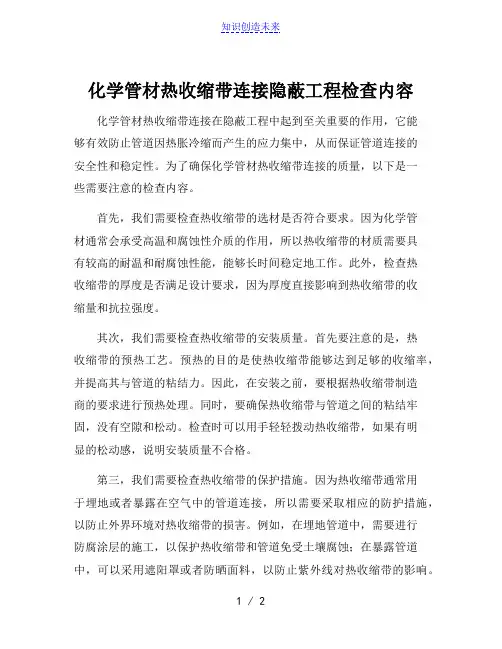 知识创造未来

化学管材热收缩带连接隐蔽工程检查内容

化学管材热收缩带连接在隐蔽工程中起到至关重要的作用，它能够有效防止管道因热胀冷缩而产生的应力集中，从而保证管道连接的安全性和稳定性。为了确保化学管材热收缩带连接的质量，以下是一些需要注意的检查内容。

首先，我们需要检查热收缩带的选材是否符合要求。因为化学管材通常会承受高温和腐蚀性介质的作用，所以热收缩带的材质需要具有较高的耐温和耐腐蚀性能，能够长时间稳定地工作。此外，检查热收缩带的厚度是否满足设计要求，因为厚度直接影响到热收缩带的收缩量和抗拉强度。

其次，我们需要检查热收缩带的安装质量。首先要注意的是，热收缩带的预热工艺。预热的目的是使热收缩带能够达到足够的收缩率，并提高其与管道的粘结力。因此，在安装之前，要根据热收缩带制造商的要求进行预热处理。同时，要确保热收缩带与管道之间的粘结牢固，没有空隙和松动。检查时可以用手轻轻拨动热收缩带，如果有明显的松动感，说明安装质量不合格。

第三，我们需要检查热收缩带的保护措施。因为热收缩带通常用于埋地或者暴露在空气中的管道连接，所以需要采取相应的防护措施，以防止外界环境对热收缩带的损害。例如，在埋地管道中，需要进行防腐涂层的施工，以保护热收缩带和管道免受土壤腐蚀；在暴露管道中，可以采用遮阳罩或者防晒面料，以防止紫外线对热收缩带的影响。

1 / 2